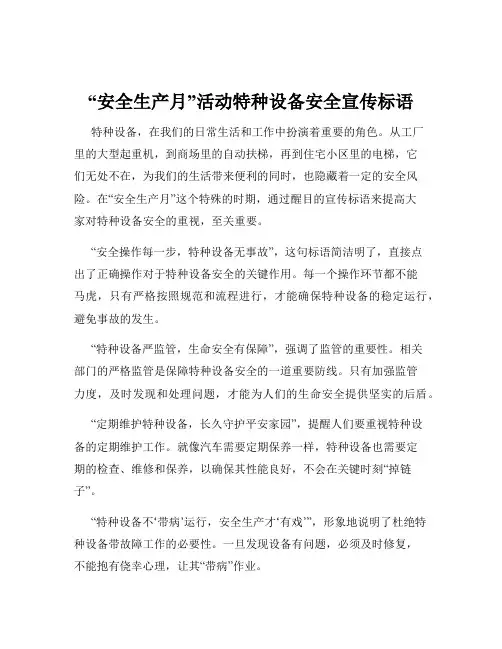 “安全生产月”活动特种设备安全宣传标语

特种设备，在我们的日常生活和工作中扮演着重要的角色。从工厂里的大型起重机，到商场里的自动扶梯，再到住宅小区里的电梯，它们无处不在，为我们的生活带来便利的同时，也隐藏着一定的安全风险。在“安全生产月”这个特殊的时期，通过醒目的宣传标语来提高大家对特种设备安全的重视，至关重要。

“安全操作每一步，特种设备无事故”，这句标语简洁明了，直接点出了正确操作对于特种设备安全的关键作用。每一个操作环节都不能马虎，只有严格按照规范和流程进行，才能确保特种设备的稳定运行，避免事故的发生。

“特种设备严监管，生命安全有保障”，强调了监管的重要性。相关部门的严格监管是保障特种设备安全的一道重要防线。只有加强监管力度，及时发现和处理问题，才能为人们的生命安全提供坚实的后盾。

“定期维护特种设备，长久守护平安家园”，提醒人们要重视特种设备的定期维护工作。就像汽车需要定期保养一样，特种设备也需要定期的检查、维修和保养，以确保其性能良好，不会在关键时刻“掉链子”。

“特种设备不‘带病’运行，安全生产才‘有戏’”，形象地说明了杜绝特种设备带故障工作的必要性。一旦发现设备有问题，必须及时修复，不能抱有侥幸心理，让其“带病”作业。